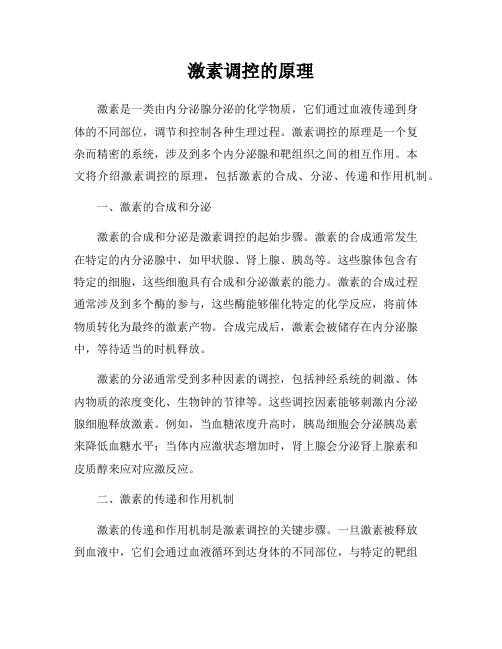 激素调控的原理

激素是一类由内分泌腺分泌的化学物质，它们通过血液传递到身体的不同部位，调节和控制各种生理过程。激素调控的原理是一个复杂而精密的系统，涉及到多个内分泌腺和靶组织之间的相互作用。本文将介绍激素调控的原理，包括激素的合成、分泌、传递和作用机制。

一、激素的合成和分泌

激素的合成和分泌是激素调控的起始步骤。激素的合成通常发生在特定的内分泌腺中，如甲状腺、肾上腺、胰岛等。这些腺体包含有特定的细胞，这些细胞具有合成和分泌激素的能力。激素的合成过程通常涉及到多个酶的参与，这些酶能够催化特定的化学反应，将前体物质转化为最终的激素产物。合成完成后，激素会被储存在内分泌腺中，等待适当的时机释放。

激素的分泌通常受到多种因素的调控，包括神经系统的刺激、体内物质的浓度变化、生物钟的节律等。这些调控因素能够刺激内分泌腺细胞释放激素。例如，当血糖浓度升高时，胰岛细胞会分泌胰岛素来降低血糖水平；当体内应激状态增加时，肾上腺会分泌肾上腺素和皮质醇来应对应激反应。

二、激素的传递和作用机制

激素的传递和作用机制是激素调控的关键步骤。一旦激素被释放到血液中，它们会通过血液循环到达身体的不同部位，与特定的靶组